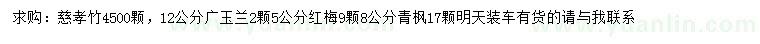 求购：慈孝竹4500颗，12公分广玉兰2颗5公分红梅9颗8公分青枫17颗明天装车有货的请与我联系